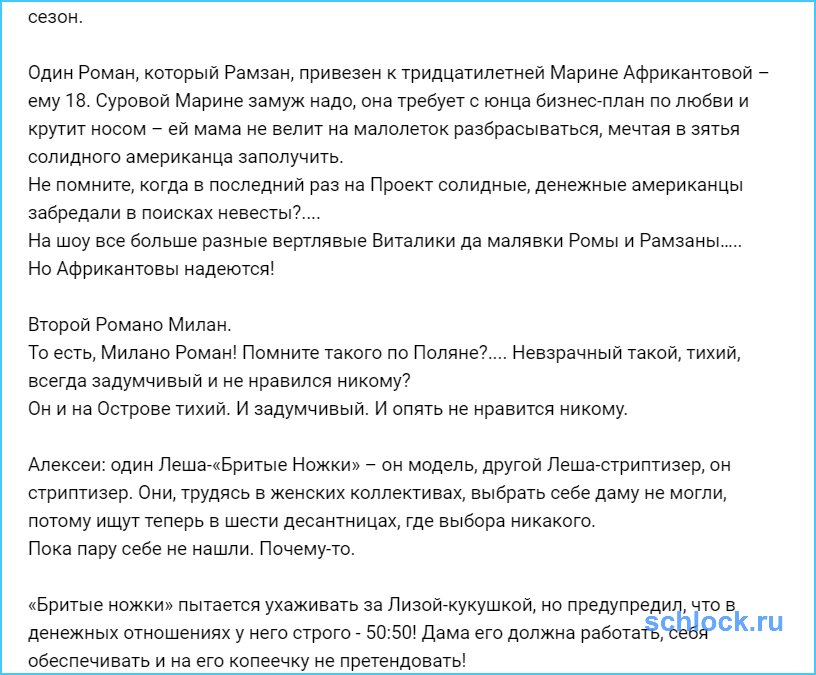 сезон.

Один Роман, который Рамзан, привезен к тридцатилетней Марине Африкантовой – ему 18. Суровой Марине замуж надо, она требует с юнца бизнес-план по любви и крутит носом – ей мама не велит на малолеток разбрасываться, мечтая в зятья солидного американца заполучить.
Не помните, когда в последний раз на Проект солидные, денежные американцы забредали в поисках невесты?....
На шоу все больше разные вертлявые Виталики да малявки Ромы и Рамзаны.....
Но Африкантовы надеются!

Второй Романо Милан.
То есть, Милано Роман! Помните такого по Поляне?.... Невзрачный такой, тихий, всегда задумчивый и не нравился никому?
Он и на Острове тихий. И задумчивый. И опять не нравится никому.

Алексеи: один Леша-«Бритые Ножки» – он модель, другой Леша-стриптизер, он стриптизер. Они, трудясь в женских коллективах, выбрать себе даму не могли, потому ищут теперь в шести десантницах, где выбора никакого.
Пока пару себе не нашли. Почему-то.

«Бритые ножки» пытается ухаживать за Лизой-кукушкой, но предупредил, что в денежных отношениях у него строго - 50:50! Дама его должна работать, себя обеспечивать и на его копеечку не претендовать!

schlock.ru